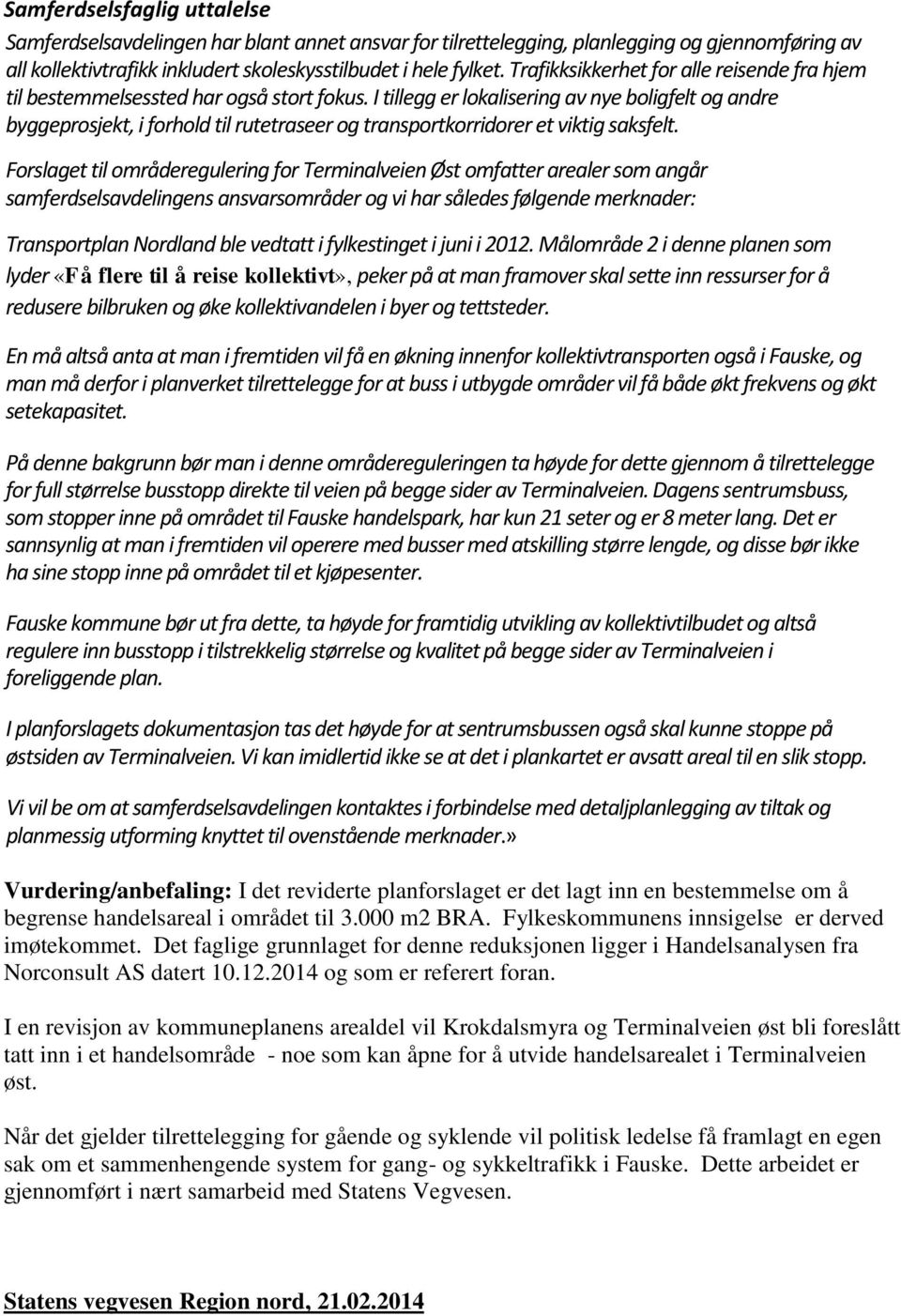 Samferdselsfaglig uttalelse

Samferdselsavdelingen har blant annet ansvar for tilrettelegging, planlegging og gjennomføring av all kollektivtrafikk inkludert skoleskysstilbudet i hele fylket. Trafikksikkerhet for alle reisende fra hjem til bestemmelsessted har også stort fokus. I tillegg er lokalisering av nye boligfelt og andre byggeprosjekt, i forhold til rutetraseer og transportkorridorer et viktig saksfelt.

Forslaget til områderegulering for Terminalveien Øst omfatter arealer som angår samferdselsavdelingens ansvarsområder og vi har således følgende merknader:

Transportplan Nordland ble vedtatt i fylkestinget i juni i 2012. Målområde 2 i denne planen som lyder «Få flere til å reise kollektivt», peker på at man framover skal sette inn ressurser for å redusere bilbruken og øke kollektivandelen i byer og tettsteder.

En må altså anta at man i fremtiden vil få en økning innenfor kollektivtransporten også i Fauske, og man må derfor i planverket tilrettelegge for at buss i utbygde områder vil få både økt frekvens og økt setekapasitet.

På denne bakgrunn bør man i denne områdereguleringen ta høyde for dette gjennom å tilrettelegge for full størrelse busstopp direkte til veien på begge sider av Terminalveien. Dagens sentrumsbuss, som stopper inne på området til Fauske handelspark, har kun 21 seter og er 8 meter lang. Det er sannsynlig at man i fremtiden vil operere med busser med atskilling større lengde, og disse bør ikke ha sine stopp inne på området til et kjøpesenter.

Fauske kommune bør ut fra dette, ta høyde for framtidig utvikling av kollektivtilbudet og altså regulere inn busstopp i tilstrekkelig størrelse og kvalitet på begge sider av Terminalveien i foreliggende plan.

I planforslagets dokumentasjon tas det høyde for at sentrumsbussen også skal kunne stoppe på østsiden av Terminalveien. Vi kan imidlertid ikke se at det i plankartet er avsatt areal til en slik stopp.

Vi vil be om at samferdselsavdelingen kontaktes i forbindelse med detaljplanlegging av tiltak og planmessig utforming knyttet til ovenstående merknader.»

Vurdering/anbefaling: I det reviderte planforslaget er det lagt inn en bestemmelse om å begrense handelsareal i området til 3.000 m2 BRA. Fylkeskommunens innsigelse er derved imøtekommet. Det faglige grunnlaget for denne reduksjonen ligger i Handelsanalysen fra Norconsult AS datert 10.12.2014 og som er referert foran.

I en revisjon av kommuneplanens arealdel vil Krokdalsmyra og Terminalveien øst bli foreslått tatt inn i et handelsområde - noe som kan åpne for å utvide handelsarealet i Terminalveien øst.

Når det gjelder tilrettelegging for gående og syklende vil politisk ledelse få framlagt en egen sak om et sammenhengende system for gang- og sykkeltrafikk i Fauske. Dette arbeidet er gjennomført i nært samarbeid med Statens Vegvesen.

Statens vegvesen Region nord, 21.02.2014